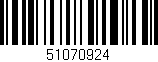 51070924